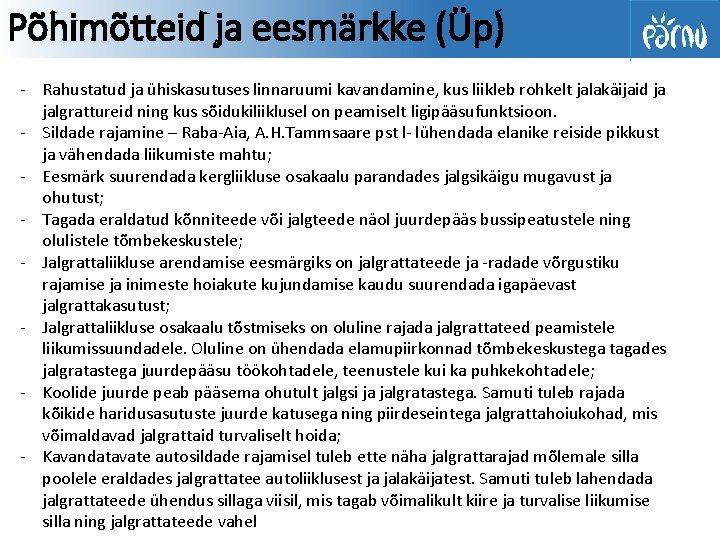 Põhimõtteid ja eesmärkke (Üp)

pärnu

- Rahustatud ja ühiskasutuses linnaruumi kavandamine, kus liikleb rohkelt jalakäijaid ja jalgrattureid ning kus sõidukiliiklusel on peamiselt ligipääsufunktsioon.
- Sildade rajamine – Raba-Aia, A.H.Tammsaare pst l- lühendada elanike reiside pikkust ja vähendada liikumiste mahtu;
- Eesmärk suurendada kergliikluse osakaalu parandades jalgsikäigu mugavust ja ohutust;
- Tagada eraldatud kõnniteede või jalgteede näol juurdepääs bussipeatustele ning olulistele tõmbekeskustele;
- Jalgrattaliikluse arendamise eesmärgiks on jalgrattateede ja -radade võrgustiku rajamise ja inimeste hoiakute kujundamise kaudu suurendada igapäevast jalgrattakasutust;
- Jalgrattaliikluse osakaalu tõstmiseks on oluline rajada jalgrattateed peamistele liikumissuundadele. Oluline on ühendada elamupiirkonnad tõmbekeskustega tagades jalgratastega juurdepääsu töökohtadele, teenustele kui ka puhkekohtadele;
- Koolide juurde peab pääsema ohutult jalgsi ja jalgratastega. Samuti tuleb rajada kõikide haridusasutuste juurde katusega ning piirdeseintega jalgrattahoiukohad, mis võimaldavad jalgrattaid turvaliselt hoida;
- Kavandatavate autosildade rajamisel tuleb ette näha jalgrattarajad mõlemale silla poolele eraldades jalgrattatee autoliiklusest ja jalakäijatest. Samuti tuleb lahendada jalgrattateede ühendus sillaga viisil, mis tagab võimalikult kiire ja turvalise liikumise silla ning jalgrattateede vahel